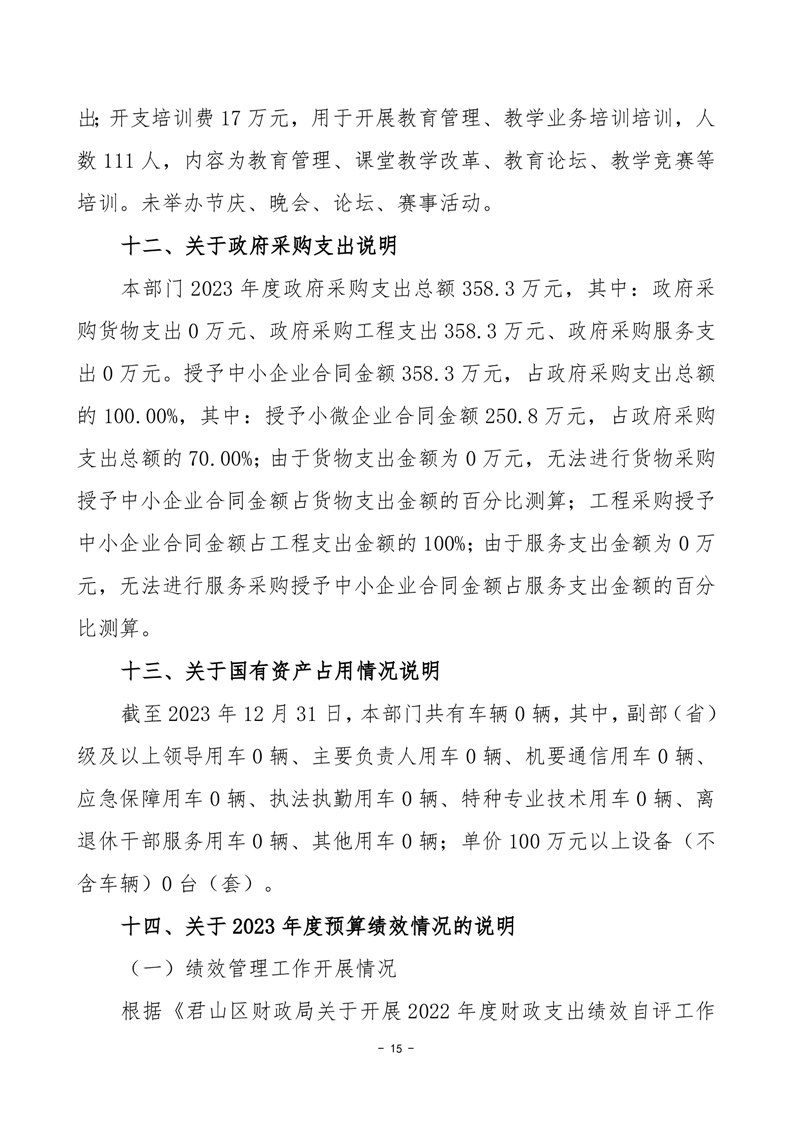 出；开支培训费 17 万元，用于开展教育管理、教学业务培训培训，人数 111 人，内容为教育管理、课堂教学改革、教育论坛、教学竞赛等培训。未举办节庆、晚会、论坛、赛事活动。

十二、关于政府采购支出说明

本部门 2023 年度政府采购支出总额 358.3 万元，其中：政府采购货物支出 0 万元、政府采购工程支出 358.3 万元、政府采购服务支出 0 万元。授予中小企业合同金额 358.3 万元，占政府采购支出总额的 100.00%，其中：授予小微企业合同金额 250.8 万元，占政府采购支出总额的 70.00%；由于货物支出金额为 0 万元，无法进行货物采购授予中小企业合同金额占货物支出金额的百分比测算；工程采购授予中小企业合同金额占工程支出金额的 100%；由于服务支出金额为 0 万元，无法进行服务采购授予中小企业合同金额占服务支出金额的百分比测算。

十三、关于国有资产占用情况说明

截至 2023 年 12 月 31 日，本部门共有车辆 0 辆，其中，副部（省）级及以上领导用车 0 辆、主要负责人用车 0 辆、机要通信用车 0 辆、应急保障用车 0 辆、执法执勤用车 0 辆、特种专业技术用车 0 辆、离退休干部服务用车 0 辆、其他用车 0 辆；单价 100 万元以上设备（不含车辆）0 台（套）。

十四、关于 2023 年度预算绩效情况的说明

（一）绩效管理工作开展情况

根据《君山区财政局关于开展 2022 年度财政支出绩效自评工作

- 15 -